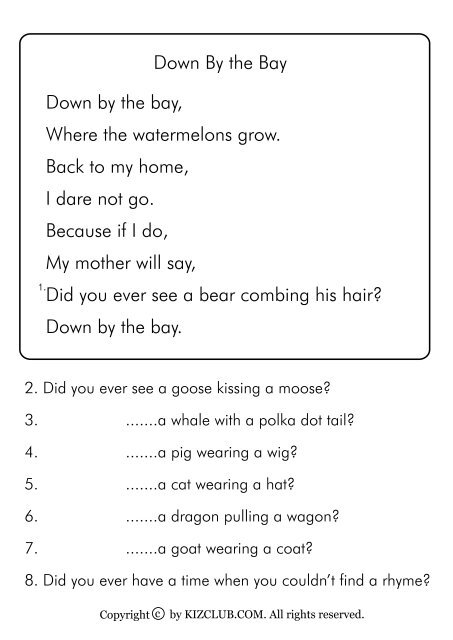 Down By the Bay

Down by the bay,
Where the watermelons grow.
Back to my home,
I dare not go.
Because if I do,
My mother will say,
1. Did you ever see a bear combing his hair?
Down by the bay.

2. Did you ever see a goose kissing a moose?
3. .......a whale with a polka dot tail?
4. .......a pig wearing a wig?
5. .......a cat wearing a hat?
6. .......a dragon pulling a wagon?
7. .......a goat wearing a coat?
8. Did you ever have a time when you couldn't find a rhyme?

Copyright © by KIZCLUB.COM. All rights reserved.